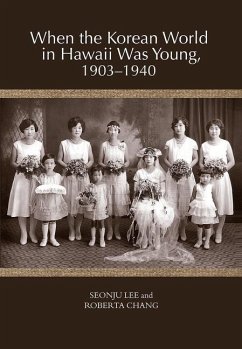 When the Korean World in Hawaii Was Young, 1903–1940

SEONJU LEE and ROBERTA CHANG